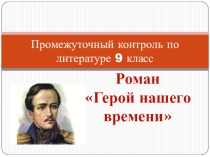 Промежуточный контроль по литературе 9 класс

Роман «Герой нашего времени»